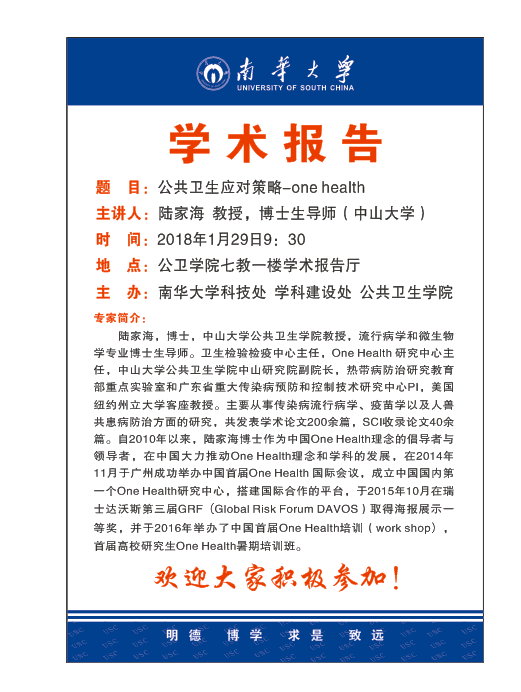 南华大学
UNIVERSITY OF SOUTH CHINA

学术报告

题 目：公共卫生应对策略–one health
主讲人：陆家海 教授，博士生导师（中山大学）
时 间：2018年1月29日9：30
地 点：公卫学院七教一楼学术报告厅
主 办：南华大学科技处 学科建设处 公共卫生学院

专家简介：

陆家海，博士，中山大学公共卫生学院教授，流行病学和微生物学专业博士生导师。卫生检验检疫中心主任，One Health 研究中心主任，中山大学公共卫生学院中山研究院副院长，热带病防治研究教育部重点实验室和广东省重大传染病预防和控制技术研究中心PI，美国纽约州立大学客座教授。主要从事传染病流行病学、疫苗学以及人兽共患病防治方面的研究，共发表学术论文200余篇，SCI收录论文40余篇。自2010年以来，陆家海博士作为中国One Health理念的倡导者与领导者，在中国大力推动One Health理念和学科的发展，在2014年11月于广州成功举办中国首届One Health 国际会议，成立中国国内第一个One Health研究中心，搭建国际合作的平台，于2015年10月在瑞士达沃斯第三届GRF（Global Risk Forum DAVOS）取得海报展示一等奖，并于2016年举办了中国首届One Health培训（work shop），首届高校研究生One Health暑期培训班。

欢迎大家积极参加！

明德 博学 求是 致远